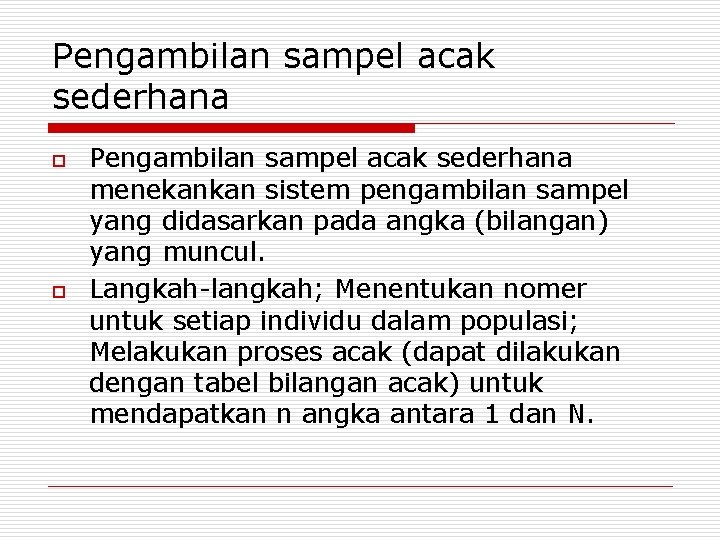 Pengambilan sampel acak sederhana

Pengambilan sampel acak sederhana menekankan sistem pengambilan sampel yang didasarkan pada angka (bilangan) yang muncul.

Langkah-langkah; Menentukan nomer untuk setiap individu dalam populasi; Melakukan proses acak (dapat dilakukan dengan tabel bilangan acak) untuk mendapatkan n angka antara 1 dan N.